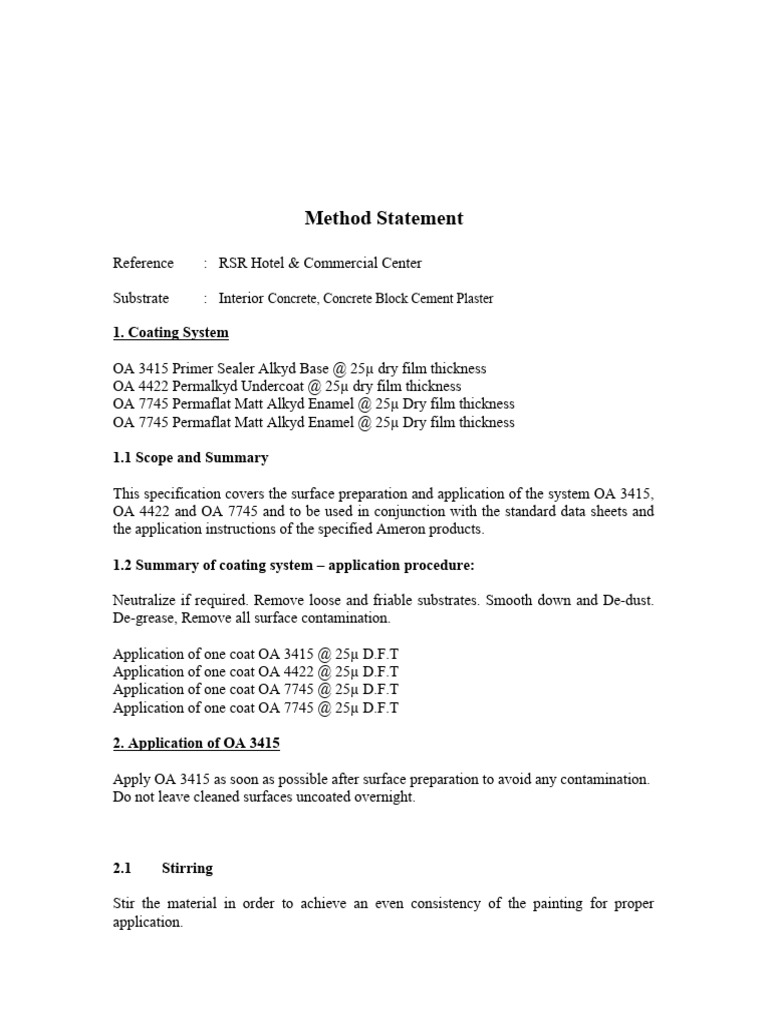 Method Statement

Reference : RSR Hotel & Commercial Center

Substrate : Interior Concrete, Concrete Block Cement Plaster

1. Coating System

OA 3415 Primer Sealer Alkyd Base @ 25µ dry film thickness
OA 4422 Permalkyd Undercoat @ 25µ dry film thickness
OA 7745 Permaflat Matt Alkyd Enamel @ 25µ Dry film thickness
OA 7745 Permaflat Matt Alkyd Enamel @ 25µ Dry film thickness

1.1 Scope and Summary

This specification covers the surface preparation and application of the system OA 3415, OA 4422 and OA 7745 and to be used in conjunction with the standard data sheets and the application instructions of the specified Ameron products.

1.2 Summary of coating system – application procedure:

Neutralize if required. Remove loose and friable substrates. Smooth down and De-dust. De-grease, Remove all surface contamination.

Application of one coat OA 3415 @ 25µ D.F.T
Application of one coat OA 4422 @ 25µ D.F.T
Application of one coat OA 7745 @ 25µ D.F.T
Application of one coat OA 7745 @ 25µ D.F.T

2. Application of OA 3415

Apply OA 3415 as soon as possible after surface preparation to avoid any contamination. Do not leave cleaned surfaces uncoated overnight.

2.1 Stirring

Stir the material in order to achieve an even consistency of the painting for proper application.